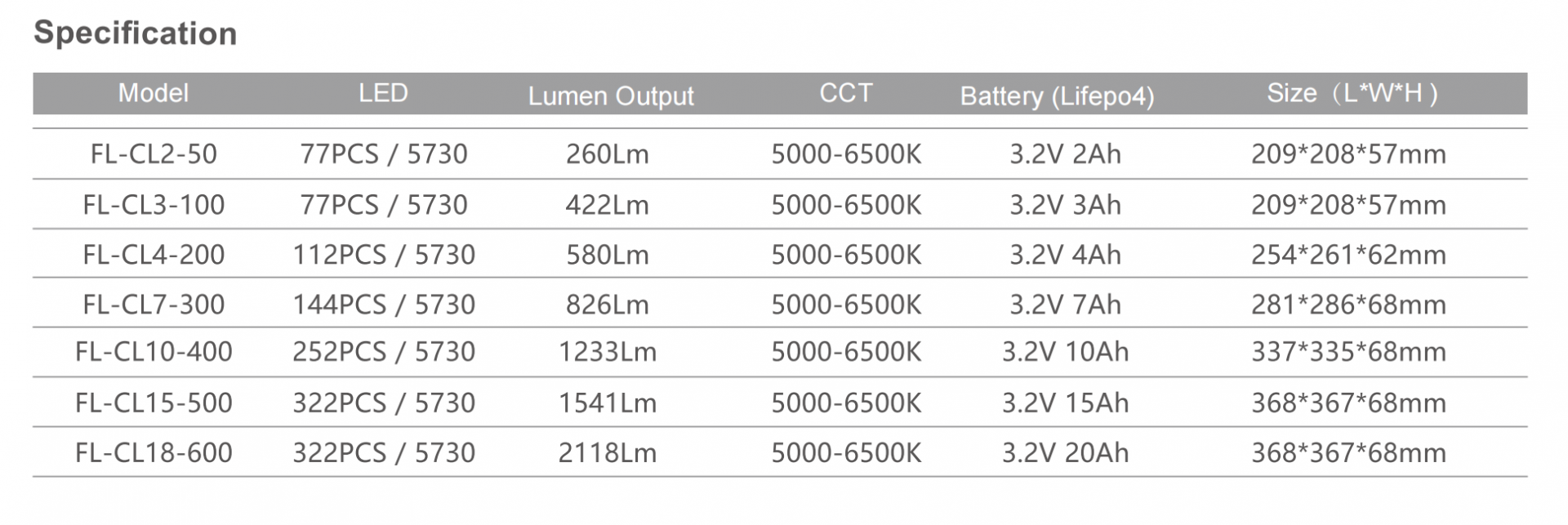 Specification

| Model | LED | Lumen Output | CCT | Battery (Lifepo4) | Size（L*W*H） |
|---|---|---|---|---|---|
| FL-CL2-50 | 77PCS / 5730 | 260Lm | 5000-6500K | 3.2V 2Ah | 209*208*57mm |
| FL-CL3-100 | 77PCS / 5730 | 422Lm | 5000-6500K | 3.2V 3Ah | 209*208*57mm |
| FL-CL4-200 | 112PCS / 5730 | 580Lm | 5000-6500K | 3.2V 4Ah | 254*261*62mm |
| FL-CL7-300 | 144PCS / 5730 | 826Lm | 5000-6500K | 3.2V 7Ah | 281*286*68mm |
| FL-CL10-400 | 252PCS / 5730 | 1233Lm | 5000-6500K | 3.2V 10Ah | 337*335*68mm |
| FL-CL15-500 | 322PCS / 5730 | 1541Lm | 5000-6500K | 3.2V 15Ah | 368*367*68mm |
| FL-CL18-600 | 322PCS / 5730 | 2118Lm | 5000-6500K | 3.2V 20Ah | 368*367*68mm |